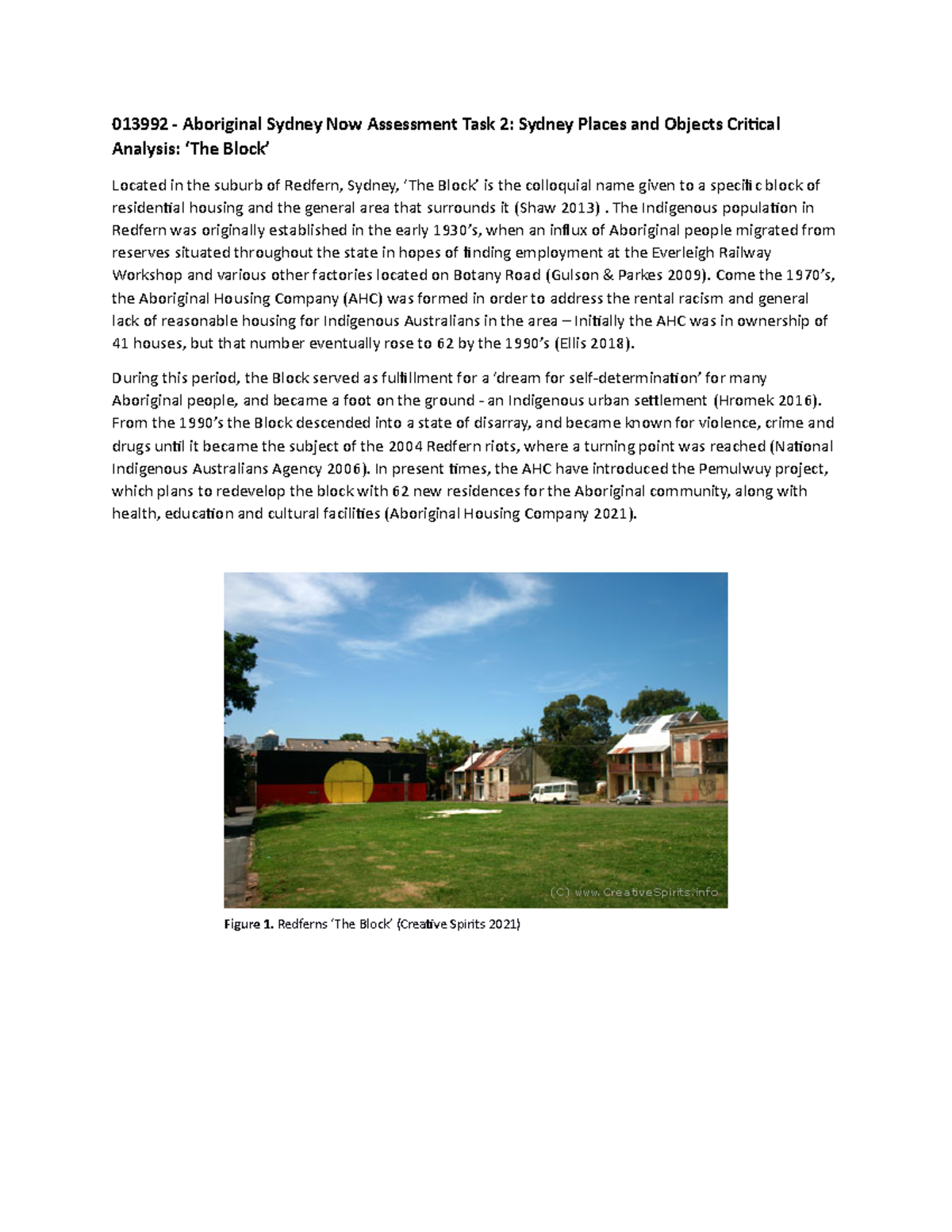 013992 - Aboriginal Sydney Now Assessment Task 2: Sydney Places and Objects Critical Analysis: 'The Block'

Located in the suburb of Redfern, Sydney, 'The Block' is the colloquial name given to a specific block of residential housing and the general area that surrounds it (Shaw 2013) . The Indigenous population in Redfern was originally established in the early 1930's, when an influx of Aboriginal people migrated from reserves situated throughout the state in hopes of finding employment at the Everleigh Railway Workshop and various other factories located on Botany Road (Gulson & Parkes 2009). Come the 1970's, the Aboriginal Housing Company (AHC) was formed in order to address the rental racism and general lack of reasonable housing for Indigenous Australians in the area – Initially the AHC was in ownership of 41 houses, but that number eventually rose to 62 by the 1990's (Ellis 2018).

During this period, the Block served as fulfillment for a 'dream for self-determination' for many Aboriginal people, and became a foot on the ground - an Indigenous urban settlement (Hromek 2016). From the 1990's the Block descended into a state of disarray, and became known for violence, crime and drugs until it became the subject of the 2004 Redfern riots, where a turning point was reached (National Indigenous Australians Agency 2006). In present times, the AHC have introduced the Pemulwuy project, which plans to redevelop the block with 62 new residences for the Aboriginal community, along with health, education and cultural facilities (Aboriginal Housing Company 2021).

(C) www.CreativeSpirits.info

Figure 1. Redferns 'The Block' (Creative Spirits 2021)